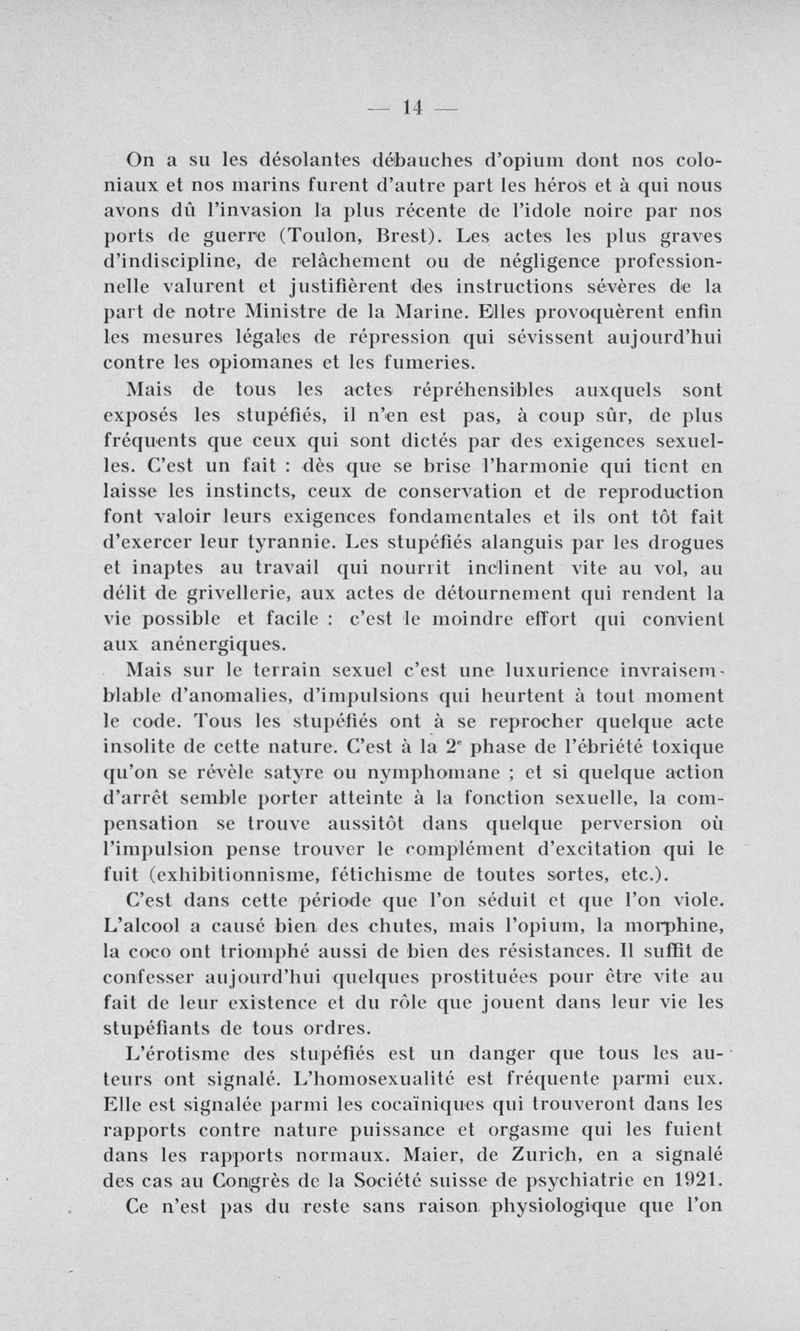 — 14 —

On a su les désolantes débauches d'opium dont nos coloniaux et nos marins furent d'autre part les héros et à qui nous avons dû l'invasion la plus récente de l'idole noire par nos ports de guerre (Toulon, Brest). Les actes les plus graves d'indiscipline, de relâchement ou de négligence professionnelle valurent et justifièrent des instructions sévères de la part de notre Ministre de la Marine. Elles provoquèrent enfin les mesures légales de répression qui sévissent aujourd'hui contre les opiomanes et les fumeries.

Mais de tous les actes répréhensibles auxquels sont exposés les stupéfiés, il n'en est pas, à coup sûr, de plus fréquents que ceux qui sont dictés par des exigences sexuelles. C'est un fait : dès que se brise l'harmonie qui tient en laisse les instincts, ceux de conservation et de reproduction font valoir leurs exigences fondamentales et ils ont tôt fait d'exercer leur tyrannie. Les stupéfiés alanguis par les drogues et inaptes au travail qui nourrit inclinent vite au vol, au délit de grivellerie, aux actes de détournement qui rendent la vie possible et facile : c'est le moindre effort qui convient aux anénergiques.

Mais sur le terrain sexuel c'est une luxurience invraisemblable d'anomalies, d'impulsions qui heurtent à tout moment le code. Tous les stupéfiés ont à se reprocher quelque acte insolite de cette nature. C'est à la $2^e$ phase de l'ébriété toxique qu'on se révèle satyre ou nymphomane ; et si quelque action d'arrêt semble porter atteinte à la fonction sexuelle, la compensation se trouve aussitôt dans quelque perversion où l'impulsion pense trouver le complément d'excitation qui le fuit (exhibitionnisme, fétichisme de toutes sortes, etc.).

C'est dans cette période que l'on séduit et que l'on viole. L'alcool a causé bien des chutes, mais l'opium, la morphine, la coco ont triomphé aussi de bien des résistances. Il suffit de confesser aujourd'hui quelques prostituées pour être vite au fait de leur existence et du rôle que jouent dans leur vie les stupéfiants de tous ordres.

L'érotisme des stupéfiés est un danger que tous les auteurs ont signalé. L'homosexualité est fréquente parmi eux. Elle est signalée parmi les cocaïniques qui trouveront dans les rapports contre nature puissance et orgasme qui les fuient dans les rapports normaux. Maier, de Zurich, en a signalé des cas au Congrès de la Société suisse de psychiatrie en 1921.

Ce n'est pas du reste sans raison physiologique que l'on